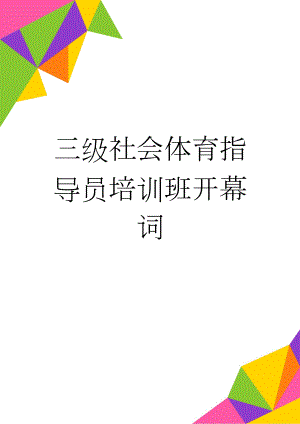 三级社会体育指导员培训班开幕词